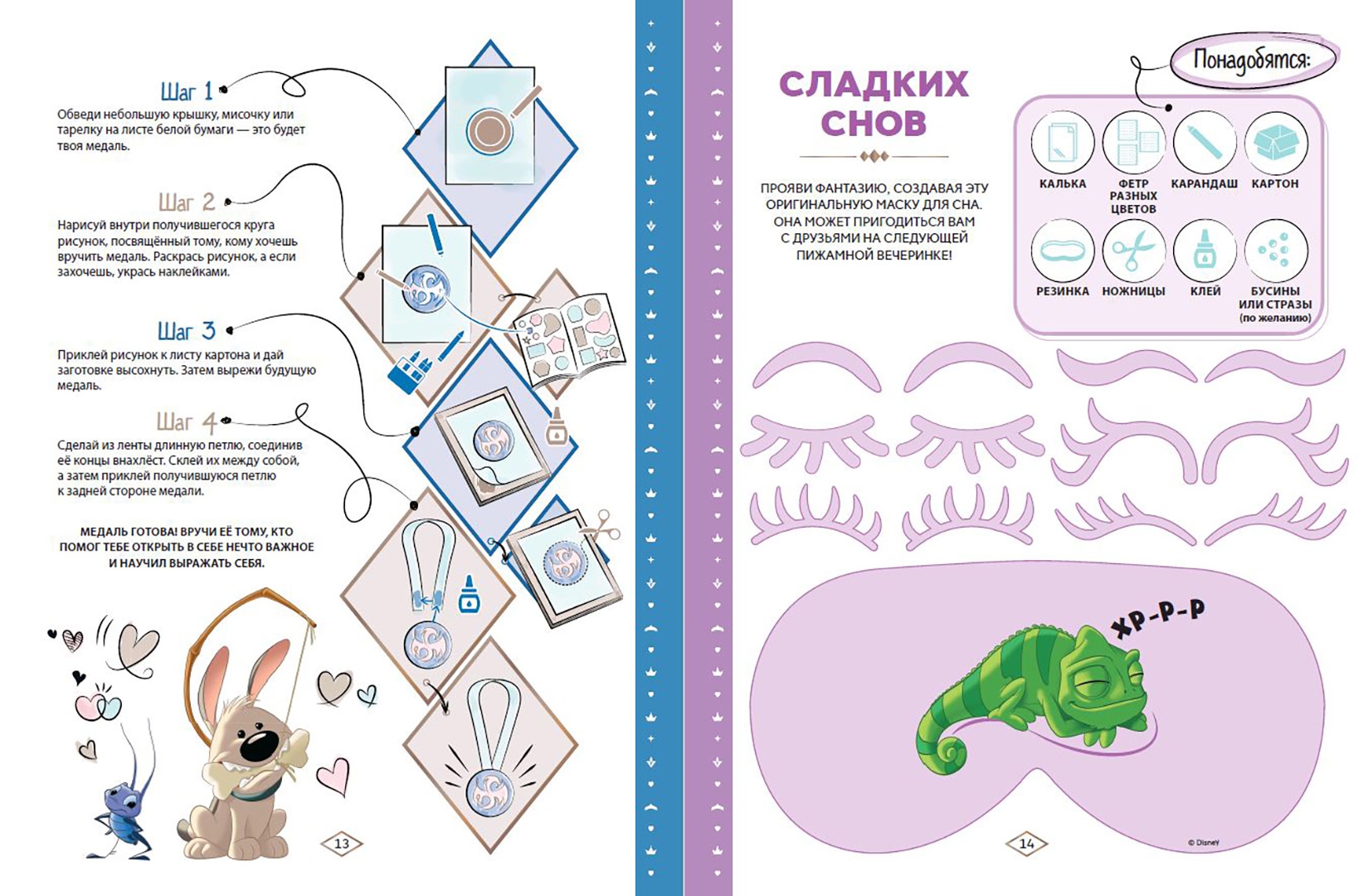 Шаг 1
Обведи небольшую крышку, мисочку или тарелку на листе белой бумаги — это будет твоя медаль.

Шаг 2
Нарисуй внутри получившегося круга рисунок, посвящённый тому, кому хочешь вручить медаль. Раскрась рисунок, а если захочешь, укрась наклейками.

Шаг 3
Приклей рисунок к листу картона и дай заготовке высохнуть. Затем вырежи будущую медаль.

Шаг 4
Сделай из ленты длинную петлю, соединив её концы внахлёст. Склей их между собой, а затем приклей получившуюся петлю к задней стороне медали.

МЕДАЛЬ ГОТОВА! ВРУЧИ ЕЁ ТОМУ, КТО ПОМОГ ТЕБЕ ОТКРЫТЬ В СЕБЕ НЕЧТО ВАЖНОЕ И НАУЧИЛ ВЫРАЖАТЬ СЕБЯ.

13

СЛАДКИХ СНОВ

ПРОЯВИ ФАНТАЗИЮ, СОЗДАВАЯ ЭТУ ОРИГИНАЛЬНУЮ МАСКУ ДЛЯ СНА. ОНА МОЖЕТ ПРИГОДИТЬСЯ ВАМ С ДРУЗЬЯМИ НА СЛЕДУЮЩЕЙ ПИЖАМНОЙ ВЕЧЕРИНКЕ!

Понадобятся:
КАЛЬКА
ФЕТР РАЗНЫХ ЦВЕТОВ
КАРАНДАШ
КАРТОН
РЕЗИНКА
НОЖНИЦЫ
КЛЕЙ
БУСИНЫ ИЛИ СТРАЗЫ (по желанию)

ХР-Р-Р

14

© Disney